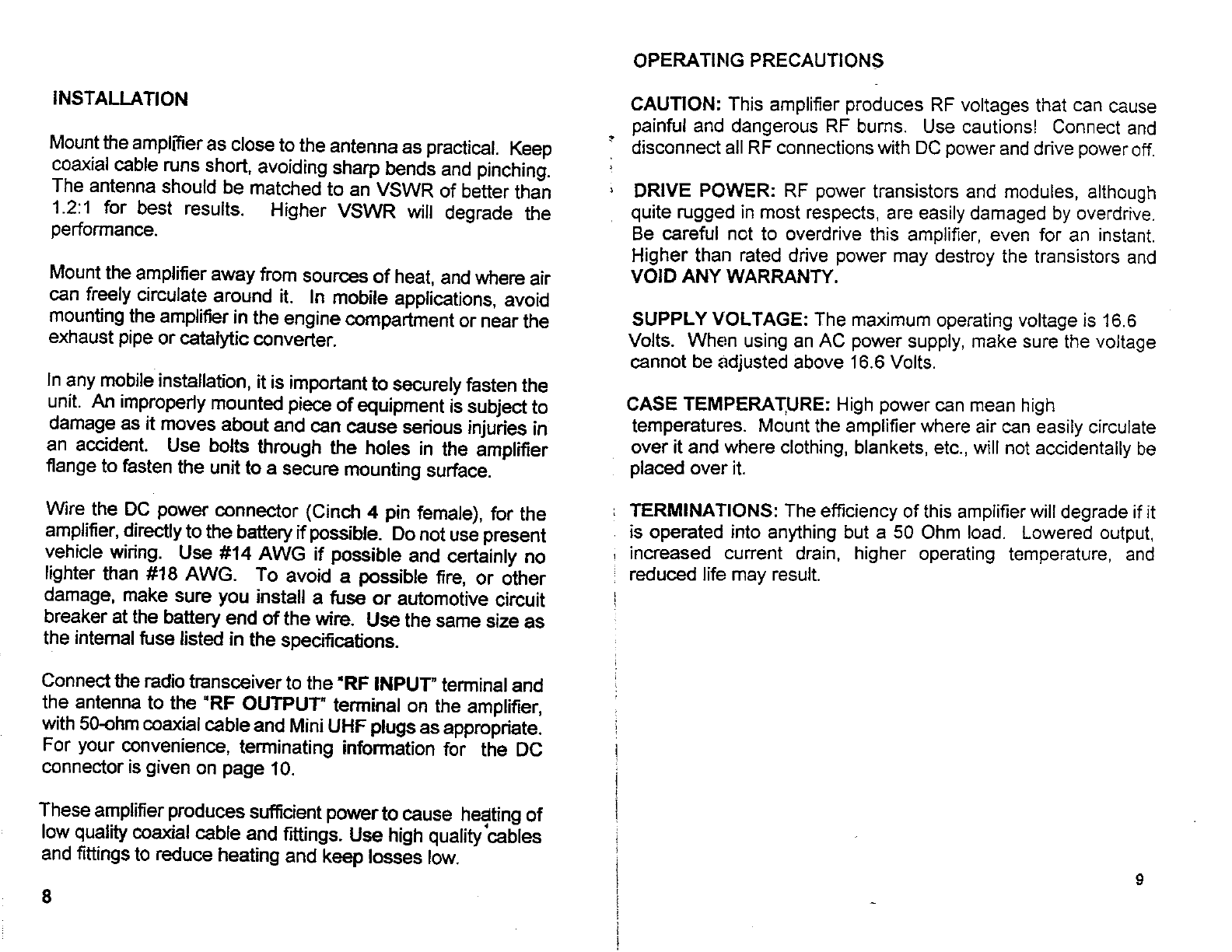 INSTALLATION

Mount the amplifier as close to the antenna as practical. Keep coaxial cable runs short, avoiding sharp bends and pinching. The antenna should be matched to an VSWR of better than 1.2:1 for best results. Higher VSWR will degrade the performance.

Mount the amplifier away from sources of heat, and where air can freely circulate around it. In mobile applications, avoid mounting the amplifier in the engine compartment or near the exhaust pipe or catalytic converter.

In any mobile installation, it is important to securely fasten the unit. An improperly mounted piece of equipment is subject to damage as it moves about and can cause serious injuries in an accident. Use bolts through the holes in the amplifier flange to fasten the unit to a secure mounting surface.

Wire the DC power connector (Cinch 4 pin female), for the amplifier, directly to the battery if possible. Do not use present vehicle wiring. Use #14 AWG if possible and certainly no lighter than #18 AWG. To avoid a possible fire, or other damage, make sure you install a fuse or automotive circuit breaker at the battery end of the wire. Use the same size as the internal fuse listed in the specifications.

Connect the radio transceiver to the "RF INPUT" terminal and the antenna to the "RF OUTPUT" terminal on the amplifier, with 50-ohm coaxial cable and Mini UHF plugs as appropriate. For your convenience, terminating information for the DC connector is given on page 10.

These amplifier produces sufficient power to cause heating of low quality coaxial cable and fittings. Use high quality cables and fittings to reduce heating and keep losses low.

8

OPERATING PRECAUTIONS

CAUTION: This amplifier produces RF voltages that can cause painful and dangerous RF burns. Use cautions! Connect and disconnect all RF connections with DC power and drive power off.

DRIVE POWER: RF power transistors and modules, although quite rugged in most respects, are easily damaged by overdrive. Be careful not to overdrive this amplifier, even for an instant. Higher than rated drive power may destroy the transistors and VOID ANY WARRANTY.

SUPPLY VOLTAGE: The maximum operating voltage is 16.6 Volts. When using an AC power supply, make sure the voltage cannot be adjusted above 16.6 Volts.

CASE TEMPERATURE: High power can mean high temperatures. Mount the amplifier where air can easily circulate over it and where clothing, blankets, etc., will not accidentally be placed over it.

TERMINATIONS: The efficiency of this amplifier will degrade if it is operated into anything but a 50 Ohm load. Lowered output, increased current drain, higher operating temperature, and reduced life may result.

9